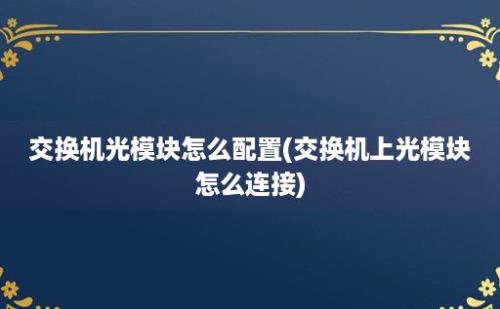 交换机光模块怎么配置(交换机上光模块怎么连接)